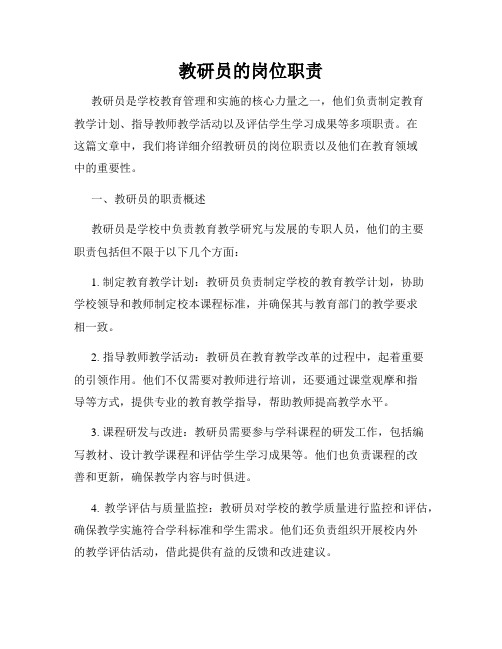 教研员的岗位职责

教研员是学校教育管理和实施的核心力量之一，他们负责制定教育教学计划、指导教师教学活动以及评估学生学习成果等多项职责。在这篇文章中，我们将详细介绍教研员的岗位职责以及他们在教育领域中的重要性。

一、教研员的职责概述

教研员是学校中负责教育教学研究与发展的专职人员，他们的主要职责包括但不限于以下几个方面：

1. 制定教育教学计划：教研员负责制定学校的教育教学计划，协助学校领导和教师制定校本课程标准，并确保其与教育部门的教学要求相一致。

2. 指导教师教学活动：教研员在教育教学改革的过程中，起着重要的引领作用。他们不仅需要对教师进行培训，还要通过课堂观摩和指导等方式，提供专业的教育教学指导，帮助教师提高教学水平。

3. 课程研发与改进：教研员需要参与学科课程的研发工作，包括编写教材、设计教学课程和评估学生学习成果等。他们也负责课程的改善和更新，确保教学内容与时俱进。

4. 教学评估与质量监控：教研员对学校的教学质量进行监控和评估，确保教学实施符合学科标准和学生需求。他们还负责组织开展校内外的教学评估活动，借此提供有益的反馈和改进建议。